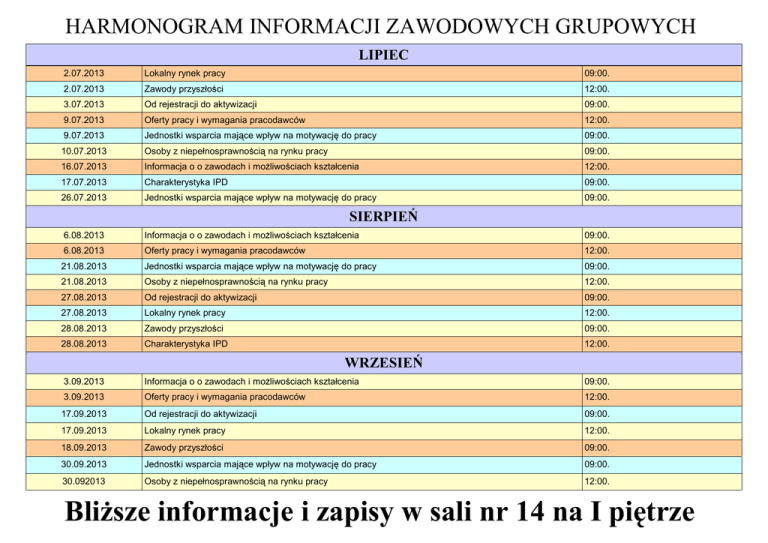 HARMONOGRAM INFORMACJI ZAWODOWYCH GRUPOWYCH

| LIPIEC | | |
|---|---|---|
| 2.07.2013 | Lokalny rynek pracy | 09:00. |
| 2.07.2013 | Zawody przyszłości | 12:00. |
| 3.07.2013 | Od rejestracji do aktywizacji | 09:00. |
| 9.07.2013 | Oferty pracy i wymagania pracodawców | 12:00. |
| 9.07.2013 | Jednostki wsparcia mające wpływ na motywację do pracy | 09:00. |
| 10.07.2013 | Osoby z niepełnosprawnością na rynku pracy | 09:00. |
| 16.07.2013 | Informacja o o zawodach i możliwościach kształcenia | 12:00. |
| 17.07.2013 | Charakterystyka IPD | 09:00. |
| 26.07.2013 | Jednostki wsparcia mające wpływ na motywację do pracy | 09:00. |
| SIERPIEŃ | | |
| 6.08.2013 | Informacja o o zawodach i możliwościach kształcenia | 09:00. |
| 6.08.2013 | Oferty pracy i wymagania pracodawców | 12:00. |
| 21.08.2013 | Jednostki wsparcia mające wpływ na motywację do pracy | 09:00. |
| 21.08.2013 | Osoby z niepełnosprawnością na rynku pracy | 12:00. |
| 27.08.2013 | Od rejestracji do aktywizacji | 09:00. |
| 27.08.2013 | Lokalny rynek pracy | 12:00. |
| 28.08.2013 | Zawody przyszłości | 09:00. |
| 28.08.2013 | Charakterystyka IPD | 12:00. |
| WRZESIEŃ | | |
| 3.09.2013 | Informacja o o zawodach i możliwościach kształcenia | 09:00. |
| 3.09.2013 | Oferty pracy i wymagania pracodawców | 12:00. |
| 17.09.2013 | Od rejestracji do aktywizacji | 09:00. |
| 17.09.2013 | Lokalny rynek pracy | 12:00. |
| 18.09.2013 | Zawody przyszłości | 09:00. |
| 30.09.2013 | Jednostki wsparcia mające wpływ na motywację do pracy | 09:00. |
| 30.092013 | Osoby z niepełnosprawnością na rynku pracy | 12:00. |

Bliższe informacje i zapisy w sali nr 14 na I piętrze